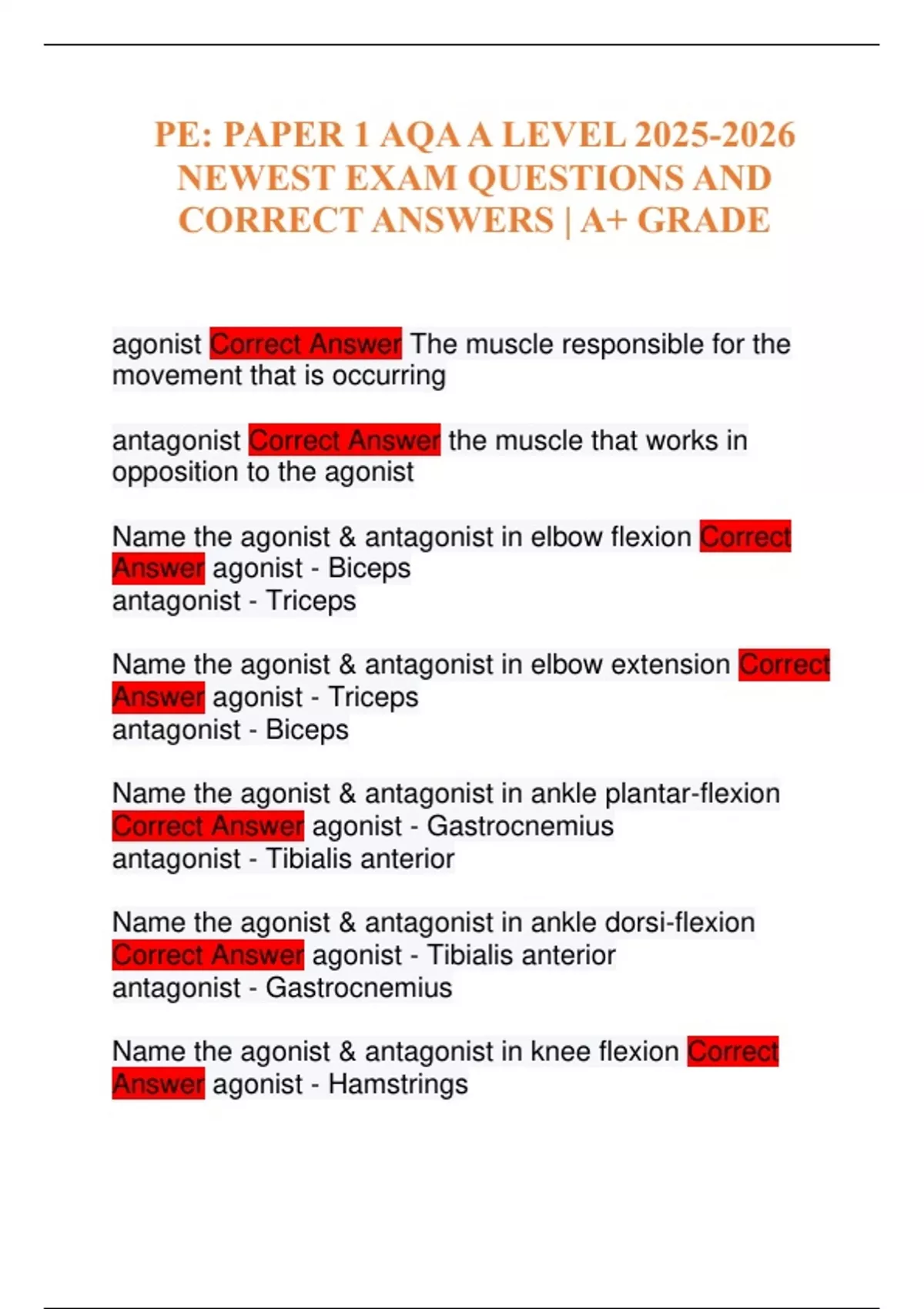 PE: PAPER 1 AQA A LEVEL 2025-2026 NEWEST EXAM QUESTIONS AND CORRECT ANSWERS | A+ GRADE

agonist Correct Answer The muscle responsible for the movement that is occurring

antagonist Correct Answer the muscle that works in opposition to the agonist

Name the agonist & antagonist in elbow flexion Correct Answer agonist - Biceps
antagonist - Triceps

Name the agonist & antagonist in elbow extension Correct Answer agonist - Triceps
antagonist - Biceps

Name the agonist & antagonist in ankle plantar-flexion Correct Answer agonist - Gastrocnemius
antagonist - Tibialis anterior

Name the agonist & antagonist in ankle dorsi-flexion Correct Answer agonist - Tibialis anterior
antagonist - Gastrocnemius

Name the agonist & antagonist in knee flexion Correct Answer agonist - Hamstrings